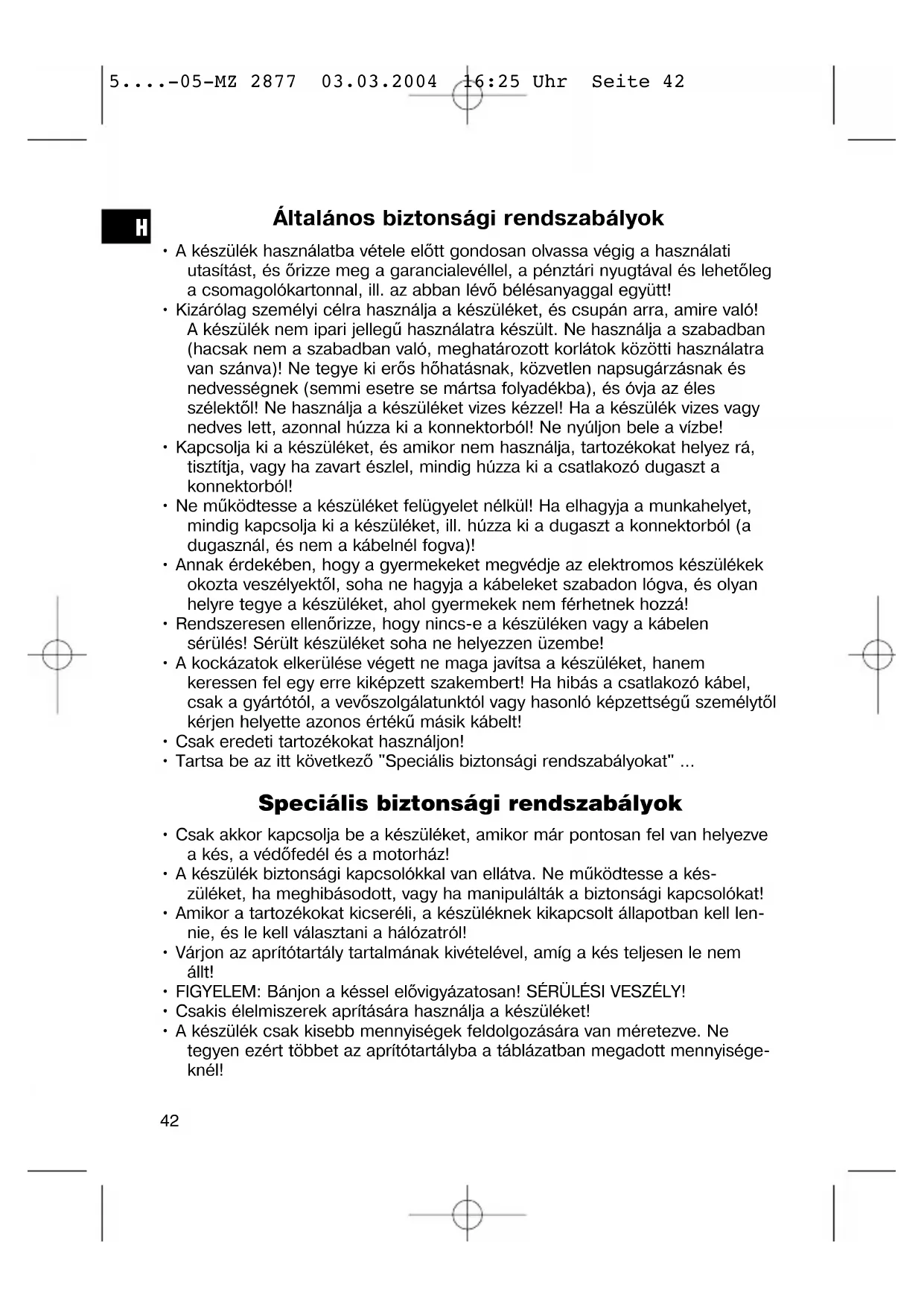 5....-05-MZ 2877 03.03.2004 16:25 Uhr Seite 42

H

Általános biztonsági rendszabályok

• A készülék használatba vétele előtt gondosan olvassa végig a használati utasítást, és őrizze meg a garancialevéllel, a pénztári nyugtával és lehetőleg a csomagolókartonnal, ill. az abban lévő bélésanyaggal együtt!
• Kizárólag személyi célra használja a készüléket, és csupán arra, amire való! A készülék nem ipari jellegű használatra készült. Ne használja a szabadban (hacsak nem a szabadban való, meghatározott korlátok közötti használatra van szánva)! Ne tegye ki erős hőhatásnak, közvetlen napsugárzásnak és nedvességnek (semmi esetre se mártsa folyadékba), és óvja az éles szélektől! Ne használja a készüléket vizes kézzel! Ha a készülék vizes vagy nedves lett, azonnal húzza ki a konnektorból! Ne nyúljon bele a vízbe!
• Kapcsolja ki a készüléket, és amikor nem használja, tartozékokat helyez rá, tisztítja, vagy ha zavart észlel, mindig húzza ki a csatlakozó dugaszt a konnektorból!
• Ne működtesse a készüléket felügyelet nélkül! Ha elhagyja a munkahelyet, mindig kapcsolja ki a készüléket, ill. húzza ki a dugaszt a konnektorból (a dugasznál, és nem a kábelnél fogva)!
• Annak érdekében, hogy a gyermekeket megvédje az elektromos készülékek okozta veszélyektől, soha ne hagyja a kábeleket szabadon lógva, és olyan helyre tegye a készüléket, ahol gyermekek nem férhetnek hozzá!
• Rendszeresen ellenőrizze, hogy nincs-e a készüléken vagy a kábelen sérülés! Sérült készüléket soha ne helyezzen üzembe!
• A kockázatok elkerülése végett ne maga javítsa a készüléket, hanem keressen fel egy erre kiképzett szakembert! Ha hibás a csatlakozó kábel, csak a gyártótól, a vevőszolgálatunktól vagy hasonló képzettségű személytől kérjen helyette azonos értékű másik kábelt!
• Csak eredeti tartozékokat használjon!
• Tartsa be az itt következő "Speciális biztonsági rendszabályokat" ...

Speciális biztonsági rendszabályok

• Csak akkor kapcsolja be a készüléket, amikor már pontosan fel van helyezve a kés, a védőfedél és a motorház!
• A készülék biztonsági kapcsolókkal van ellátva. Ne működtesse a készüléket, ha meghibásodott, vagy ha manipulálták a biztonsági kapcsolókat!
• Amikor a tartozékokat kicseréli, a készüléknek kikapcsolt állapotban kell lennie, és le kell választani a hálózatról!
• Várjon az aprítótartály tartalmának kivételével, amíg a kés teljesen le nem állt!
• FIGYELEM: Bánjon a késsel elővigyázatosan! SÉRÜLÉSI VESZÉLY!
• Csakis élelmiszerek aprítására használja a készüléket!
• A készülék csak kisebb mennyiségek feldolgozására van méretezve. Ne tegyen ezért többet az aprítótartályba a táblázatban megadott mennyiségeknél!

42